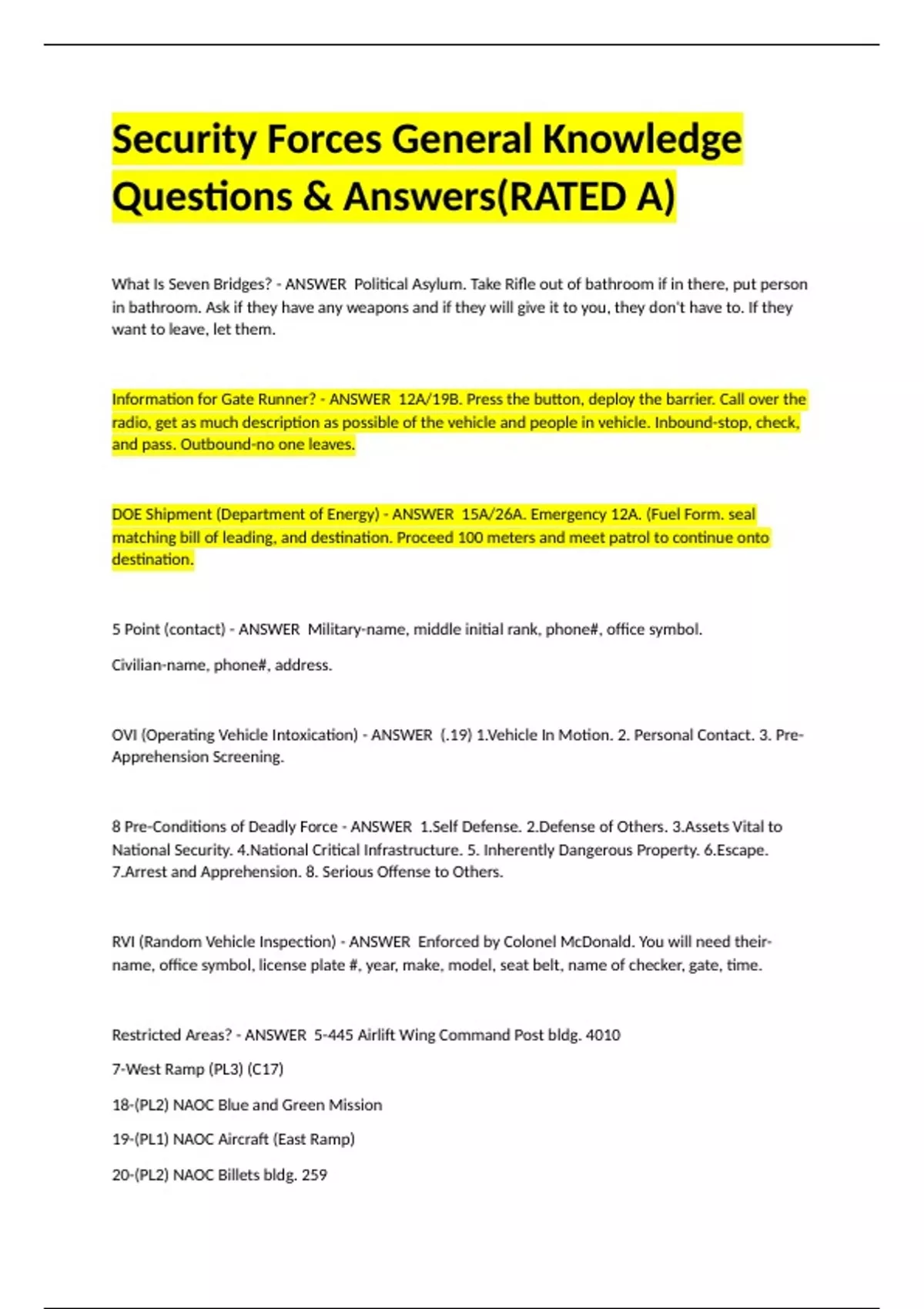 Security Forces General Knowledge Questions & Answers(RATED A)

What Is Seven Bridges? - ANSWER  Political Asylum. Take Rifle out of bathroom if in there, put person in bathroom. Ask if they have any weapons and if they will give it to you, they don't have to. If they want to leave, let them.

Information for Gate Runner? - ANSWER  12A/19B. Press the button, deploy the barrier. Call over the radio, get as much description as possible of the vehicle and people in vehicle. Inbound-stop, check, and pass. Outbound-no one leaves.

DOE Shipment (Department of Energy) - ANSWER  15A/26A. Emergency 12A. (Fuel Form. seal matching bill of leading, and destination. Proceed 100 meters and meet patrol to continue onto destination.

5 Point (contact) - ANSWER  Military-name, middle initial rank, phone#, office symbol.

Civilian-name, phone#, address.

OVI (Operating Vehicle Intoxication) - ANSWER  (.19) 1.Vehicle In Motion. 2. Personal Contact. 3. Pre-Apprehension Screening.

8 Pre-Conditions of Deadly Force - ANSWER  1.Self Defense. 2.Defense of Others. 3.Assets Vital to National Security. 4.National Critical Infrastructure. 5. Inherently Dangerous Property. 6.Escape. 7.Arrest and Apprehension. 8. Serious Offense to Others.

RVI (Random Vehicle Inspection) - ANSWER  Enforced by Colonel McDonald. You will need their-name, office symbol, license plate #, year, make, model, seat belt, name of checker, gate, time.

Restricted Areas? - ANSWER  5-445 Airlift Wing Command Post bldg. 4010

7-West Ramp (PL3) (C17)

18-(PL2) NAOC Blue and Green Mission

19-(PL1) NAOC Aircraft (East Ramp)

20-(PL2) NAOC Billets bldg. 259